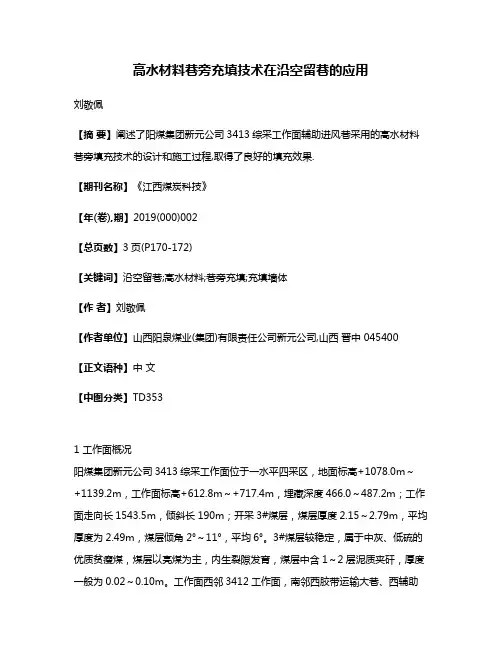 高水材料巷旁充填技术在沿空留巷的应用

刘敬佩

【摘 要】阐述了阳煤集团新元公司 3413 综采工作面辅助进风巷采用的高水材料巷旁填充技术的设计和施工过程,取得了良好的填充效果.

【期刊名称】《江西煤炭科技》

【年(卷),期】2019(000)002

【总页数】3 页(P170-172)

【关键词】沿空留巷;高水材料;巷旁充填;充填墙体

【作 者】刘敬佩

【作者单位】山西阳泉煤业(集团)有限责任公司新元公司,山西 晋中 045400

【正文语种】中 文

【中图分类】TD353

1 工作面概况

阳煤集团新元公司 3413 综采工作面位于一水平四采区，地面标高+1078.0m～+1139.2m，工作面标高+612.8m～+717.4m，埋藏深度 466.0～487.2m；工作面走向长 1543.5m，倾斜长 190m；开采 3#煤层，煤层厚度 2.15～2.79m，平均厚度为 2.49m，煤层倾角 2°～11°，平均 6°。3#煤层较稳定，属于中灰、低硫的优质贫瘦煤，煤层以亮煤为主，内生裂隙发育，煤层中含 1～2 层泥质夹矸，厚度一般为 0.02～0.10m。工作面西邻 3412 工作面，南邻西胶带运输大巷、西辅助